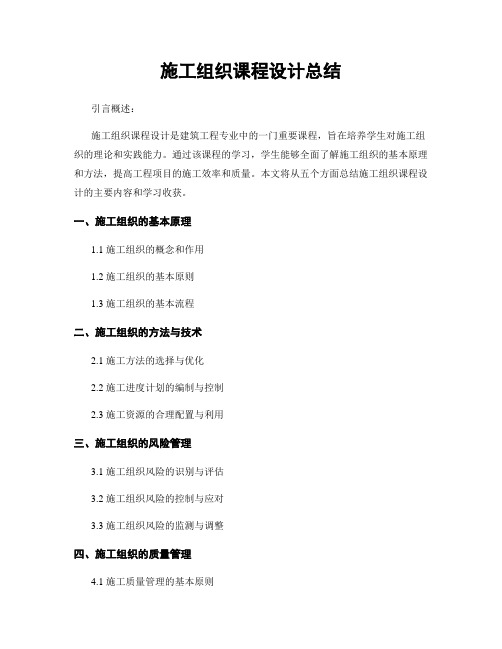 施工组织课程设计总结

引言概述：

施工组织课程设计是建筑工程专业中的一门重要课程，旨在培养学生对施工组织的理论和实践能力。通过该课程的学习，学生能够全面了解施工组织的基本原理和方法，提高工程项目的施工效率和质量。本文将从五个方面总结施工组织课程设计的主要内容和学习收获。

一、施工组织的基本原理

1.1 施工组织的概念和作用

1.2 施工组织的基本原则

1.3 施工组织的基本流程

二、施工组织的方法与技术

2.1 施工方法的选择与优化

2.2 施工进度计划的编制与控制

2.3 施工资源的合理配置与利用

三、施工组织的风险管理

3.1 施工组织风险的识别与评估

3.2 施工组织风险的控制与应对

3.3 施工组织风险的监测与调整

四、施工组织的质量管理

4.1 施工质量管理的基本原则